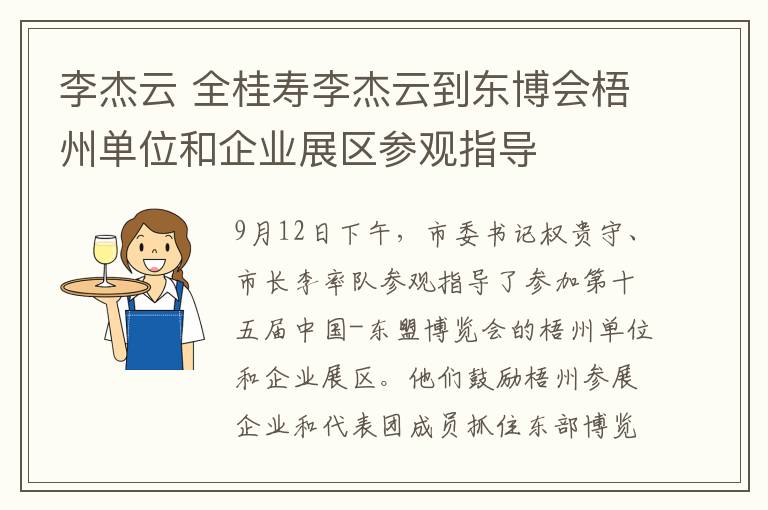 李杰云 全桂寿李杰云到东博会梧州单位和企业展区参观指导

9月12日下午，市委书记权贵守、市长李率队参观指导了参加第十五届中国-东盟博览会的梧州单位和企业展区。他们鼓励梧州参展企业和代表团成员抓住东部博览